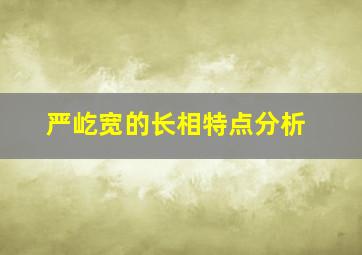 严屹宽的长相特点分析